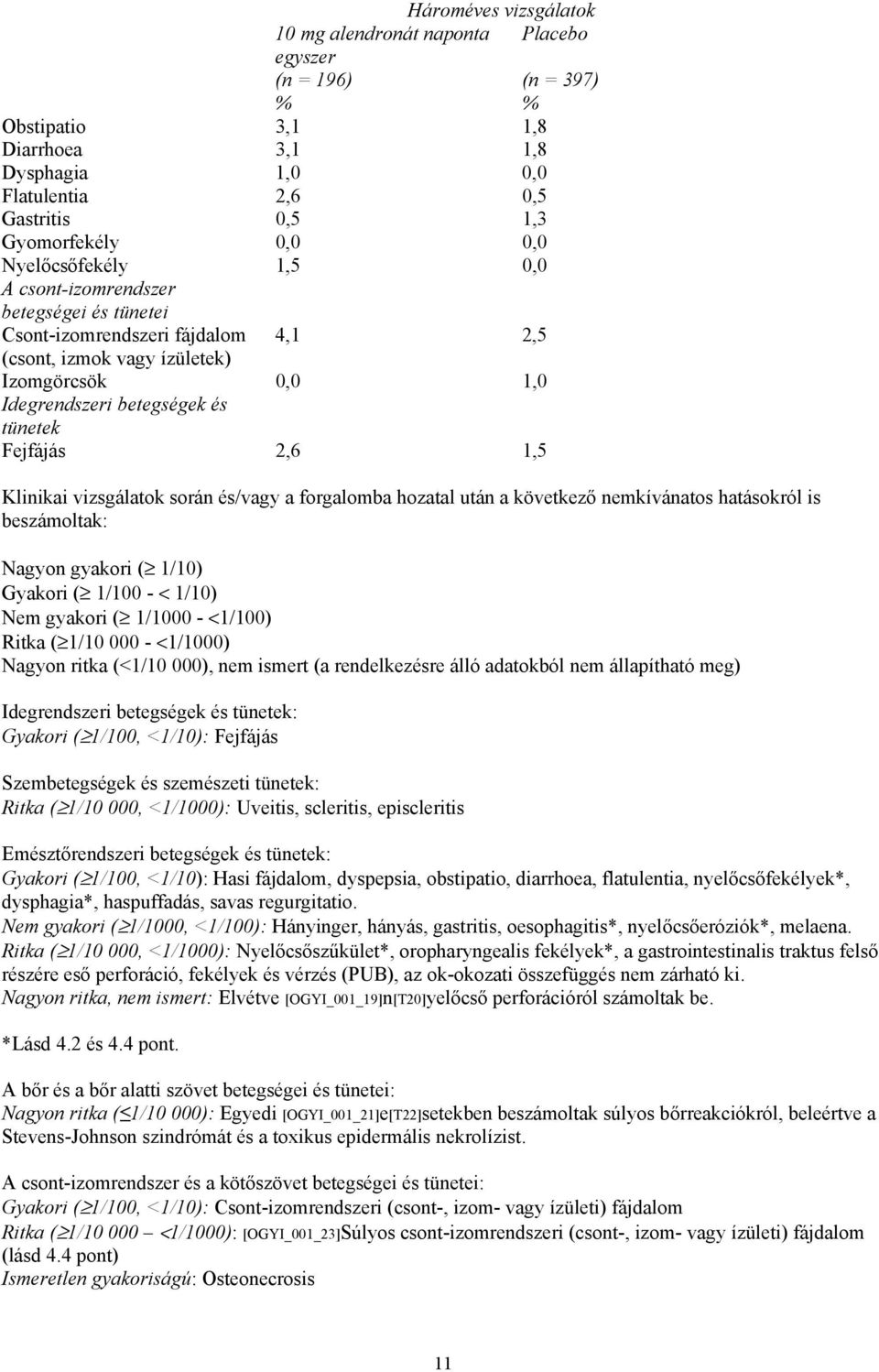 |  | Hároméves vizsgálatok |  |
|---|---|---|
|  | 10 mg alendronát naponta egyszer (n = 196) % | Placebo (n = 397) % |
| Obstipatio | 3,1 | 1,8 |
| Diarrhoea | 3,1 | 1,8 |
| Dysphagia | 1,0 | 0,0 |
| Flatulentia | 2,6 | 0,5 |
| Gastritis | 0,5 | 1,3 |
| Gyomorfekély | 0,0 | 0,0 |
| Nyelőcsőfekély | 1,5 | 0,0 |
| A csont-izomrendszer betegségei és tünetei |  |  |
| Csont-izomrendszeri fájdalom (csont, izmok vagy ízületek) | 4,1 | 2,5 |
| Izomgörcsök | 0,0 | 1,0 |
| Idegrendszeri betegségek és tünetek |  |  |
| Fejfájás | 2,6 | 1,5 |

Klinikai vizsgálatok során és/vagy a forgalomba hozatal után a következő nemkívánatos hatásokról is beszámoltak:

Nagyon gyakori ($\geq$ 1/10)
Gyakori ($\geq$ 1/100 - < 1/10)
Nem gyakori ($\geq$ 1/1000 - <1/100)
Ritka ($\geq$1/10 000 - <1/1000)
Nagyon ritka (<1/10 000), nem ismert (a rendelkezésre álló adatokból nem állapítható meg)

Idegrendszeri betegségek és tünetek:
Gyakori ($\geq$1/100, <1/10): Fejfájás

Szembetegségek és szemészeti tünetek:
Ritka ($\geq$1/10 000, <1/1000): Uveitis, scleritis, episcleritis

Emésztőrendszeri betegségek és tünetek:
Gyakori ($\geq$1/100, <1/10): Hasi fájdalom, dyspepsia, obstipatio, diarrhoea, flatulentia, nyelőcsőfekélyek*, dysphagia*, haspuffadás, savas regurgitatio.
Nem gyakori ($\geq$1/1000, <1/100): Hányinger, hányás, gastritis, oesophagitis*, nyelőcsőeróziók*, melaena.
Ritka ($\geq$1/10 000, <1/1000): Nyelőcsőszűkület*, oropharyngealis fekélyek*, a gastrointestinalis traktus felső részére eső perforáció, fekélyek és vérzés (PUB), az ok-okozati összefüggés nem zárható ki.
Nagyon ritka, nem ismert: Elvétve [OGYI_001_19]n[T20]yelőcső perforációról számoltak be.

*Lásd 4.2 és 4.4 pont.

A bőr és a bőr alatti szövet betegségei és tünetei:
Nagyon ritka ($\leq$1/10 000): Egyedi [OGYI_001_21]e[T22]setekben beszámoltak súlyos bőrreakciókról, beleértve a Stevens-Johnson szindrómát és a toxikus epidermális nekrolízist.

A csont-izomrendszer és a kötőszövet betegségei és tünetei:
Gyakori ($\geq$1/100, <1/10): Csont-izomrendszeri (csont-, izom- vagy ízületi) fájdalom
Ritka ($\geq$1/10 000 – <1/1000): [OGYI_001_23]Súlyos csont-izomrendszeri (csont-, izom- vagy ízületi) fájdalom (lásd 4.4 pont)
Ismeretlen gyakoriságú: Osteonecrosis

11